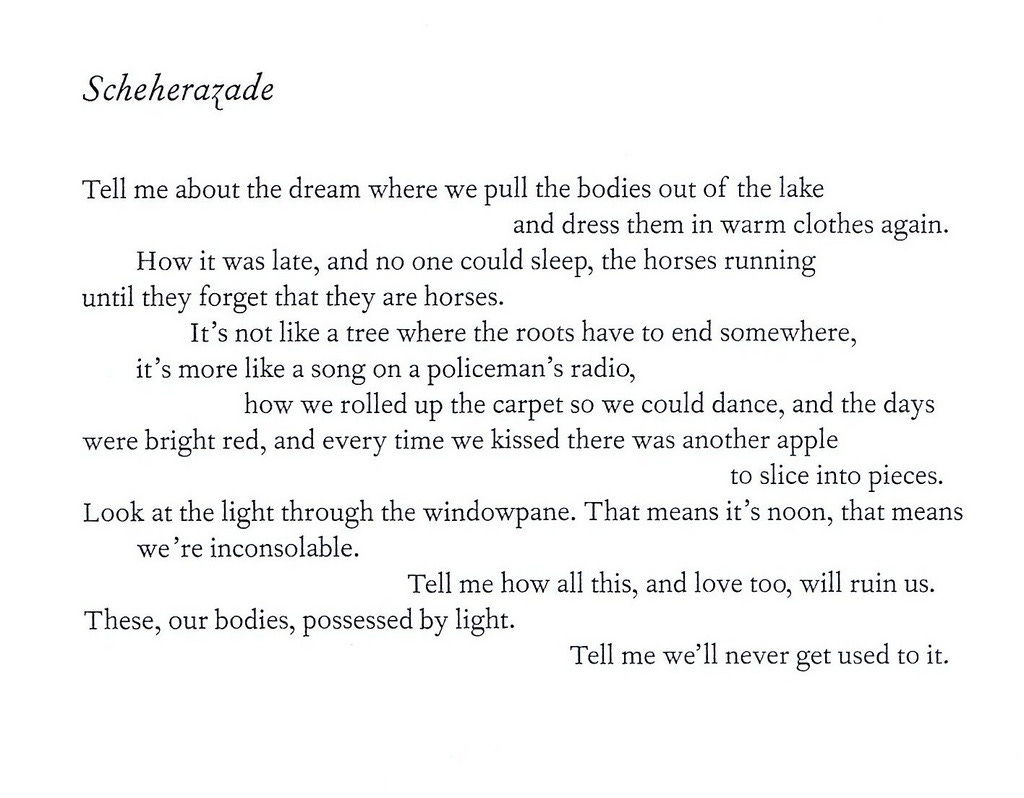 Scheherazade

Tell me about the dream where we pull the bodies out of the lake
and dress them in warm clothes again.
How it was late, and no one could sleep, the horses running
until they forget that they are horses.
It's not like a tree where the roots have to end somewhere,
it's more like a song on a policeman's radio,
how we rolled up the carpet so we could dance, and the days
were bright red, and every time we kissed there was another apple
to slice into pieces.
Look at the light through the windowpane. That means it's noon, that means
we're inconsolable.
Tell me how all this, and love too, will ruin us.
These, our bodies, possessed by light.
Tell me we'll never get used to it.